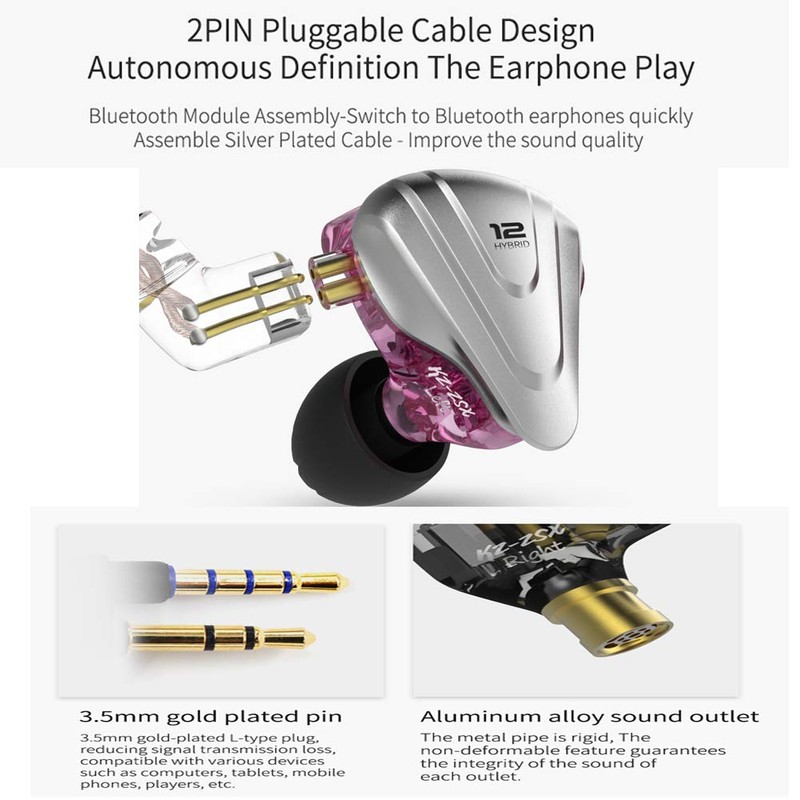 2PIN Pluggable Cable Design
Autonomous Definition The Earphone Play

Bluetooth Module Assembly-Switch to Bluetooth earphones quickly
Assemble Silver Plated Cable - Improve the sound quality

12
HYBRID

KZ-ZSX
Left

KZ-ZSX
Right

3.5mm gold plated pin

3.5mm gold-plated L-type plug, reducing signal transmission loss, compatible with various devices such as computers, tablets, mobile phones, players, etc.

Aluminum alloy sound outlet

The metal pipe is rigid, The non-deformable feature guarantees the integrity of the sound of each outlet.